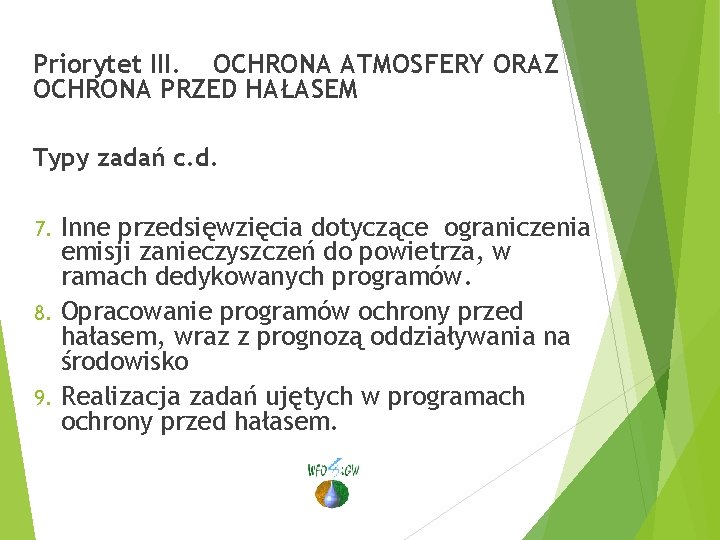 Priorytet III. OCHRONA ATMOSFERY ORAZ OCHRONA PRZED HAŁASEM

Typy zadań c.d.

7. Inne przedsięwzięcia dotyczące ograniczenia emisji zanieczyszczeń do powietrza, w ramach dedykowanych programów.
8. Opracowanie programów ochrony przed hałasem, wraz z prognozą oddziaływania na środowisko
9. Realizacja zadań ujętych w programach ochrony przed hałasem.

WFOŚiGW